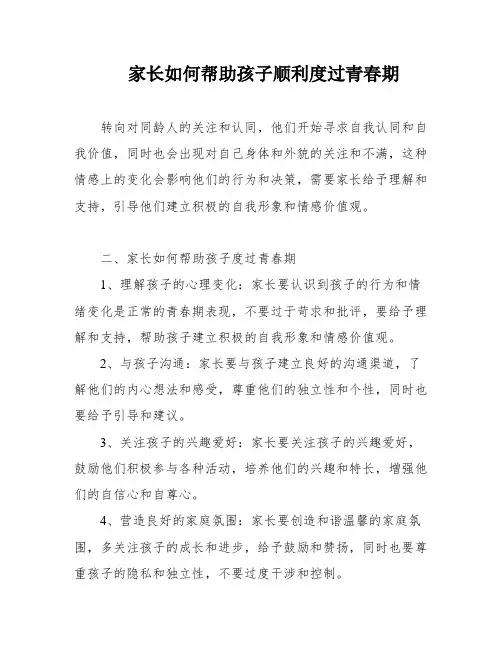 家长如何帮助孩子顺利度过青春期

转向对同龄人的关注和认同，他们开始寻求自我认同和自我价值，同时也会出现对自己身体和外貌的关注和不满，这种情感上的变化会影响他们的行为和决策，需要家长给予理解和支持，引导他们建立积极的自我形象和情感价值观。

二、家长如何帮助孩子度过青春期

1、理解孩子的心理变化：家长要认识到孩子的行为和情绪变化是正常的青春期表现，不要过于苛求和批评，要给予理解和支持，帮助孩子建立积极的自我形象和情感价值观。

2、与孩子沟通：家长要与孩子建立良好的沟通渠道，了解他们的内心想法和感受，尊重他们的独立性和个性，同时也要给予引导和建议。

3、关注孩子的兴趣爱好：家长要关注孩子的兴趣爱好，鼓励他们积极参与各种活动，培养他们的兴趣和特长，增强他们的自信心和自尊心。

4、营造良好的家庭氛围：家长要创造和谐温馨的家庭氛围，多关注孩子的成长和进步，给予鼓励和赞扬，同时也要尊重孩子的隐私和独立性，不要过度干涉和控制。